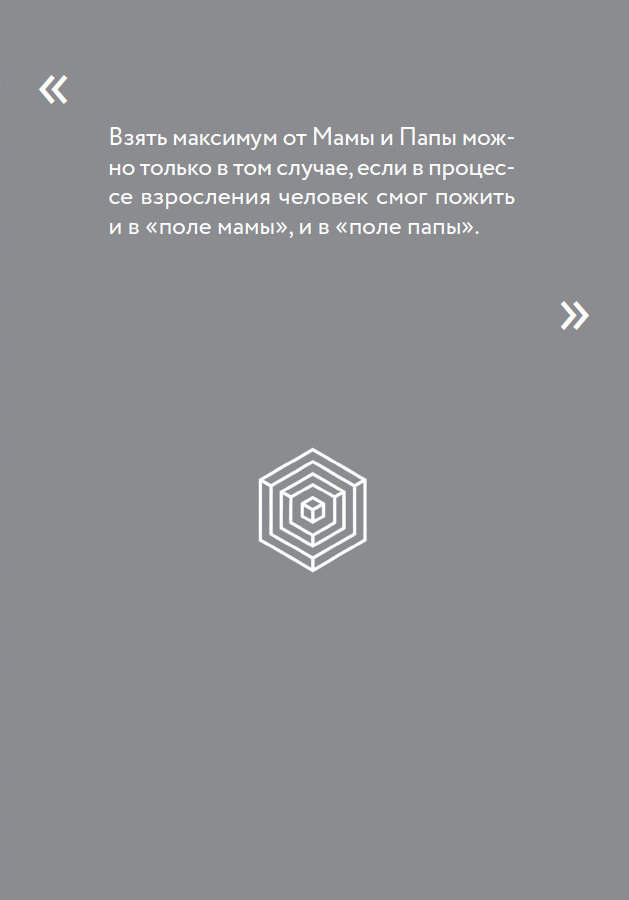 «

Взять максимум от Мамы и Папы можно только в том случае, если в процессе взросления человек смог пожить и в «поле мамы», и в «поле папы».

»